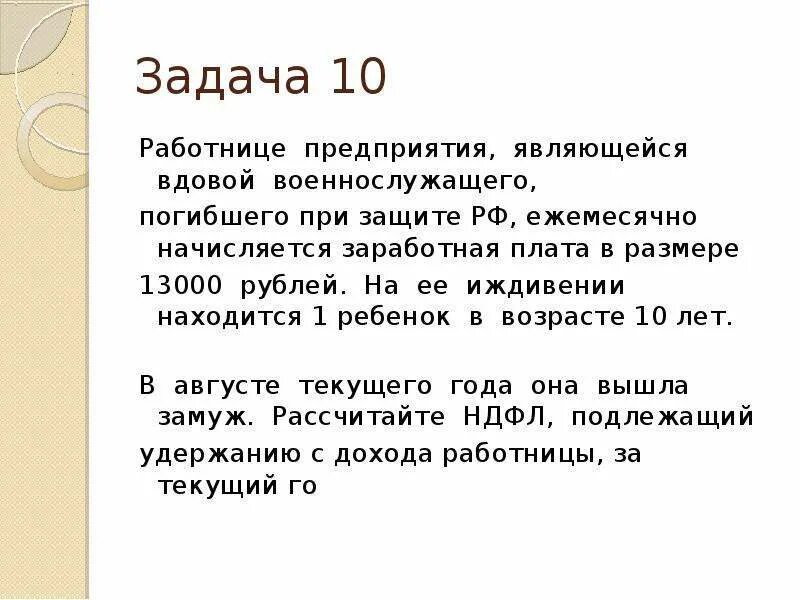 Задача 10

Работнице предприятия, являющейся вдовой военнослужащего,

погибшего при защите РФ, ежемесячно начисляется заработная плата в размере

13000 рублей. На ее иждивении находится 1 ребенок в возрасте 10 лет.

В августе текущего года она вышла замуж. Рассчитайте НДФЛ, подлежащий

удержанию с дохода работницы, за текущий го